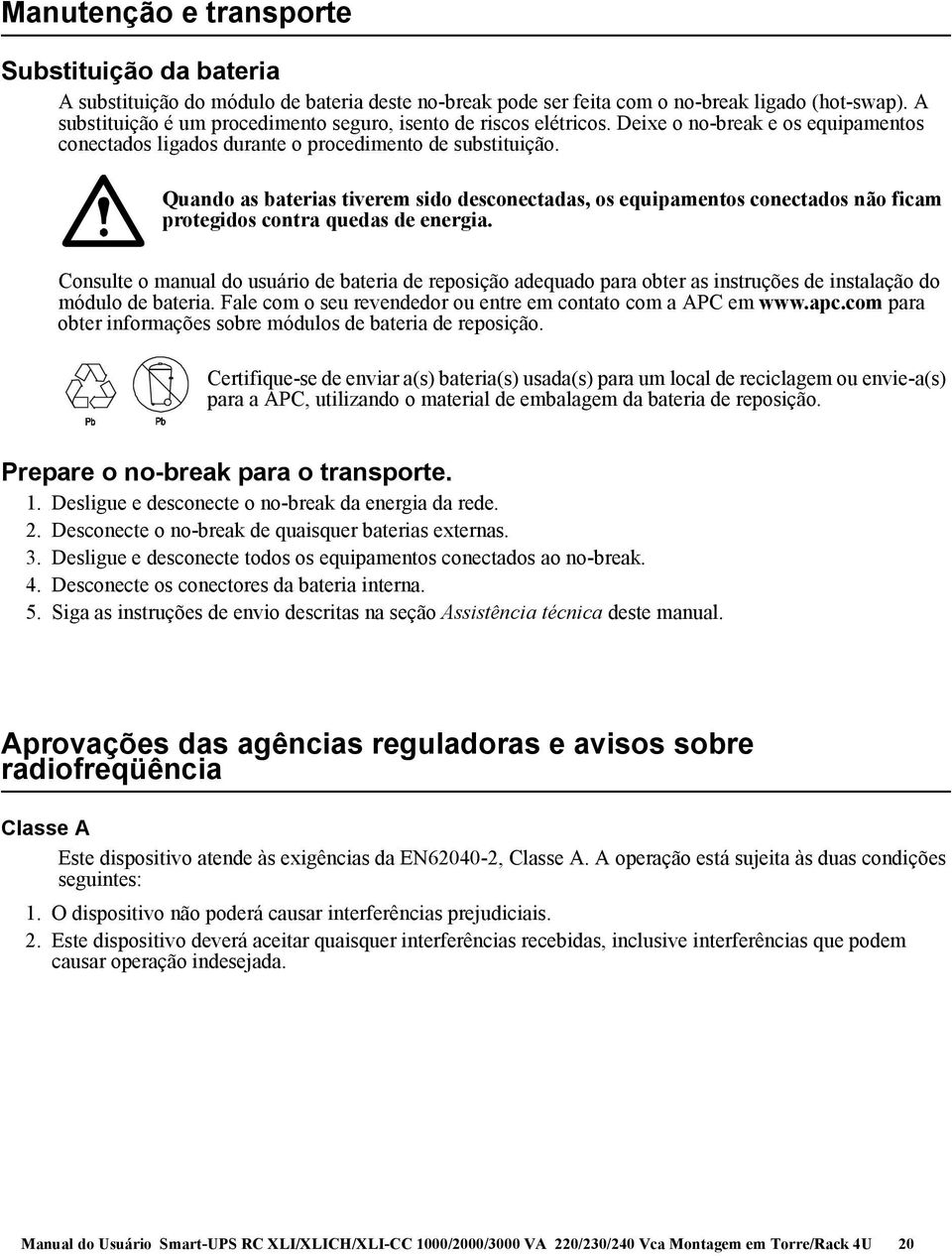 Manutenção e transporte

Substituição da bateria

A substituição do módulo de bateria deste no-break pode ser feita com o no-break ligado (hot-swap). A substituição é um procedimento seguro, isento de riscos elétricos. Deixe o no-break e os equipamentos conectados ligados durante o procedimento de substituição.

Quando as baterias tiverem sido desconectadas, os equipamentos conectados não ficam protegidos contra quedas de energia.

Consulte o manual do usuário de bateria de reposição adequado para obter as instruções de instalação do módulo de bateria. Fale com o seu revendedor ou entre em contato com a APC em www.apc.com para obter informações sobre módulos de bateria de reposição.

Pb Pb

Certifique-se de enviar a(s) bateria(s) usada(s) para um local de reciclagem ou envie-a(s) para a APC, utilizando o material de embalagem da bateria de reposição.

Prepare o no-break para o transporte.

1. Desligue e desconecte o no-break da energia da rede.
2. Desconecte o no-break de quaisquer baterias externas.
3. Desligue e desconecte todos os equipamentos conectados ao no-break.
4. Desconecte os conectores da bateria interna.
5. Siga as instruções de envio descritas na seção Assistência técnica deste manual.

Aprovações das agências reguladoras e avisos sobre radiofreqüência

Classe A

Este dispositivo atende às exigências da EN62040-2, Classe A. A operação está sujeita às duas condições seguintes:

1. O dispositivo não poderá causar interferências prejudiciais.
2. Este dispositivo deverá aceitar quaisquer interferências recebidas, inclusive interferências que podem causar operação indesejada.

Manual do Usuário Smart-UPS RC XLI/XLICH/XLI-CC 1000/2000/3000 VA 220/230/240 Vca Montagem em Torre/Rack 4U 20